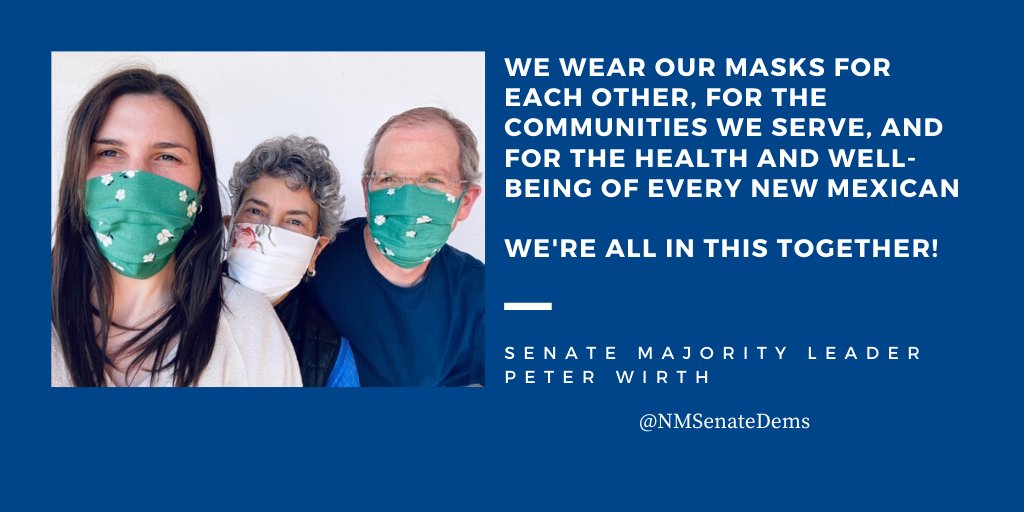 WE WEAR OUR MASKS FOR EACH OTHER, FOR THE COMMUNITIES WE SERVE, AND FOR THE HEALTH AND WELL-BEING OF EVERY NEW MEXICAN

WE'RE ALL IN THIS TOGETHER!

SENATE MAJORITY LEADER PETER WIRTH

@NMSenateDems